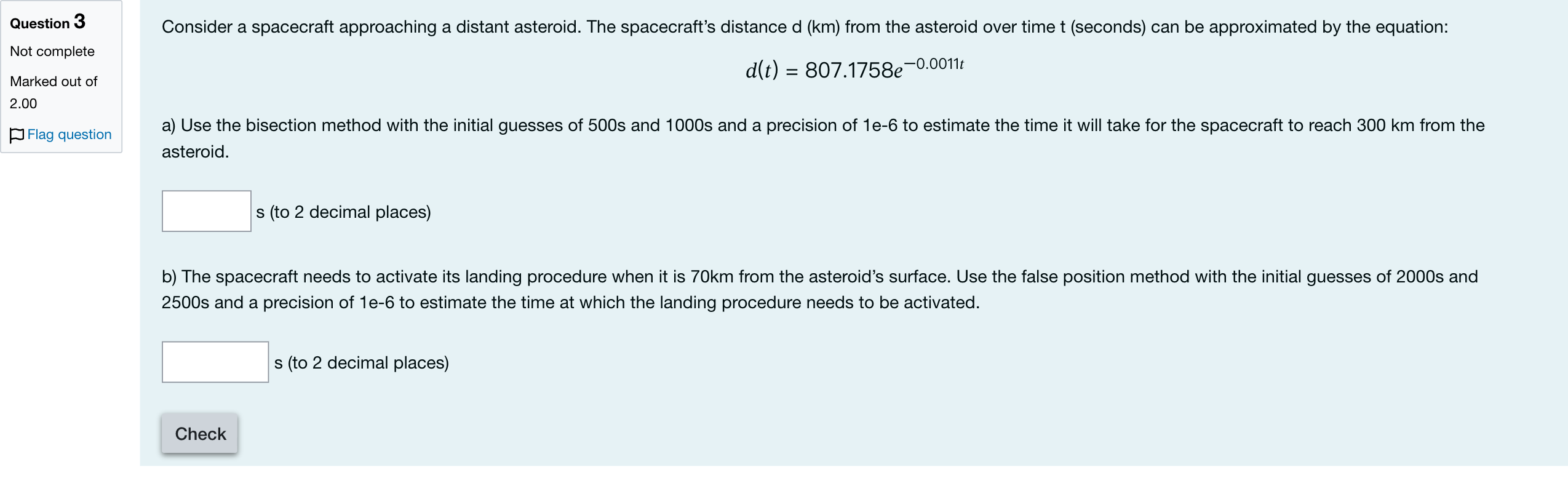 Question 3
Not complete
Marked out of 2.00
Flag question

Consider a spacecraft approaching a distant asteroid. The spacecraft's distance d (km) from the asteroid over time t (seconds) can be approximated by the equation:

$d(t) = 807.1758e^{-0.0011t}$

a) Use the bisection method with the initial guesses of 500s and 1000s and a precision of 1e-6 to estimate the time it will take for the spacecraft to reach 300 km from the asteroid.

s (to 2 decimal places)

b) The spacecraft needs to activate its landing procedure when it is 70km from the asteroid's surface. Use the false position method with the initial guesses of 2000s and 2500s and a precision of 1e-6 to estimate the time at which the landing procedure needs to be activated.

s (to 2 decimal places)

Check